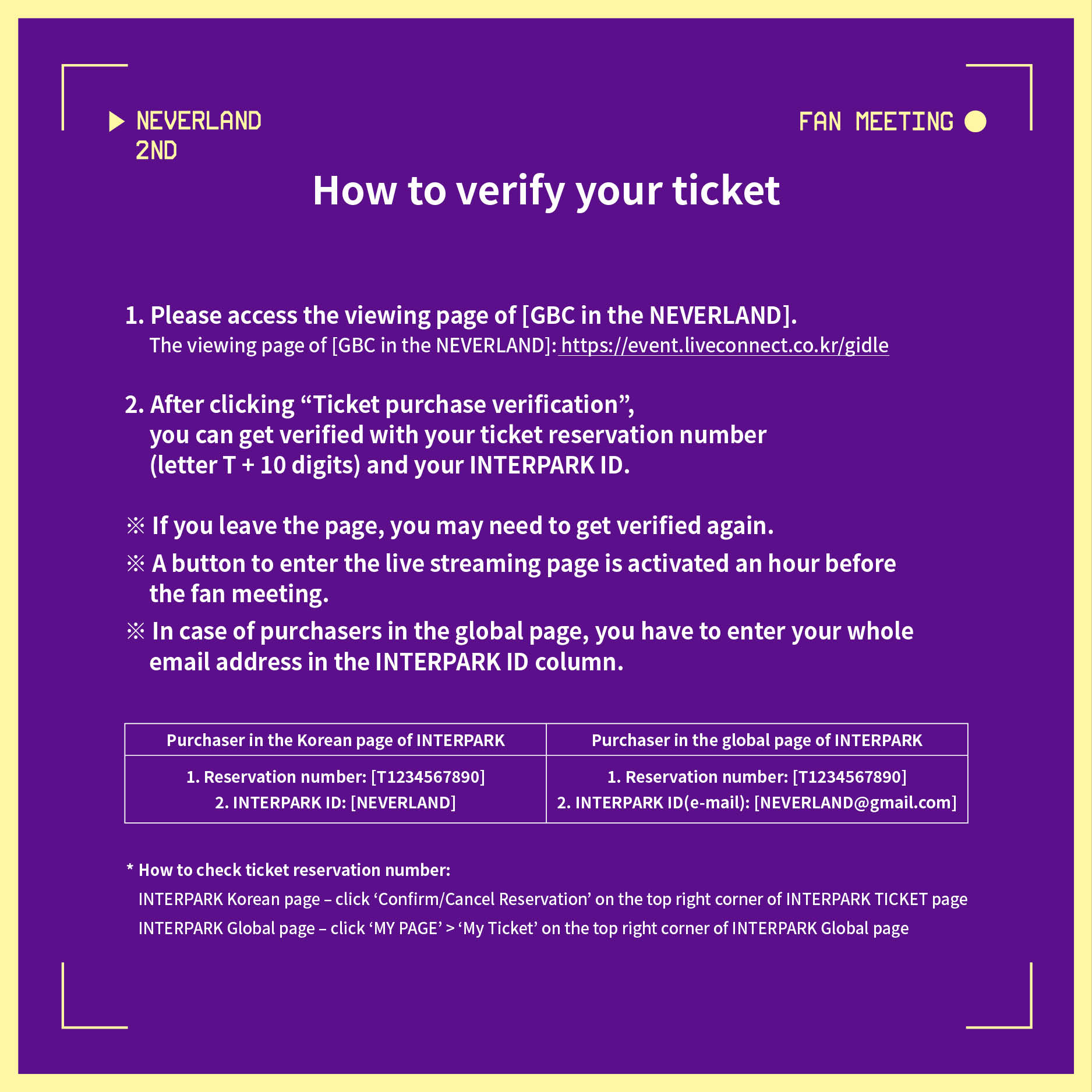 NEVERLAND 2ND

FAN MEETING

How to verify your ticket

1. Please access the viewing page of [GBC in the NEVERLAND].
The viewing page of [GBC in the NEVERLAND]: https://event.liveconnect.co.kr/gidle

2. After clicking “Ticket purchase verification”, you can get verified with your ticket reservation number (letter T + 10 digits) and your INTERPARK ID.

※ If you leave the page, you may need to get verified again.
※ A button to enter the live streaming page is activated an hour before the fan meeting.
※ In case of purchasers in the global page, you have to enter your whole email address in the INTERPARK ID column.

| Purchaser in the Korean page of INTERPARK | Purchaser in the global page of INTERPARK |
|---|---|
| 1. Reservation number: [T1234567890] 2. INTERPARK ID: [NEVERLAND] | 1. Reservation number: [T1234567890] 2. INTERPARK ID(e-mail): [NEVERLAND@gmail.com] |

* How to check ticket reservation number:
INTERPARK Korean page – click ‘Confirm/Cancel Reservation’ on the top right corner of INTERPARK TICKET page
INTERPARK Global page – click ‘MY PAGE’ > ‘My Ticket’ on the top right corner of INTERPARK Global page